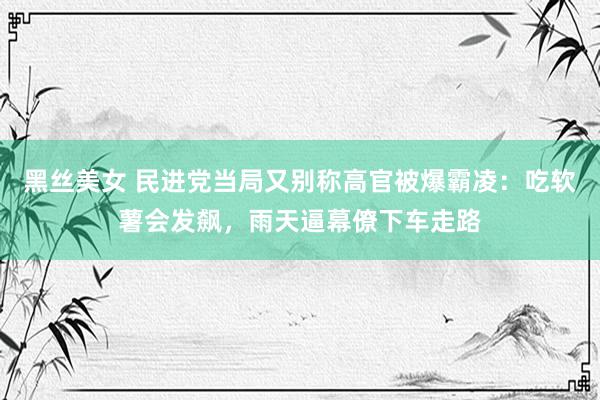 黑丝美女 民进党当局又别称高官被爆霸凌：吃软薯会发飙，雨天逼幕僚下车走路